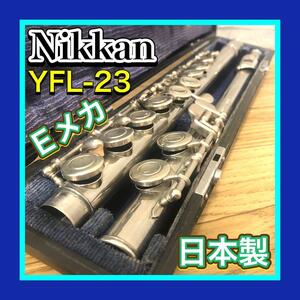 Nikkan
YFL-23
Eメカ
日本製